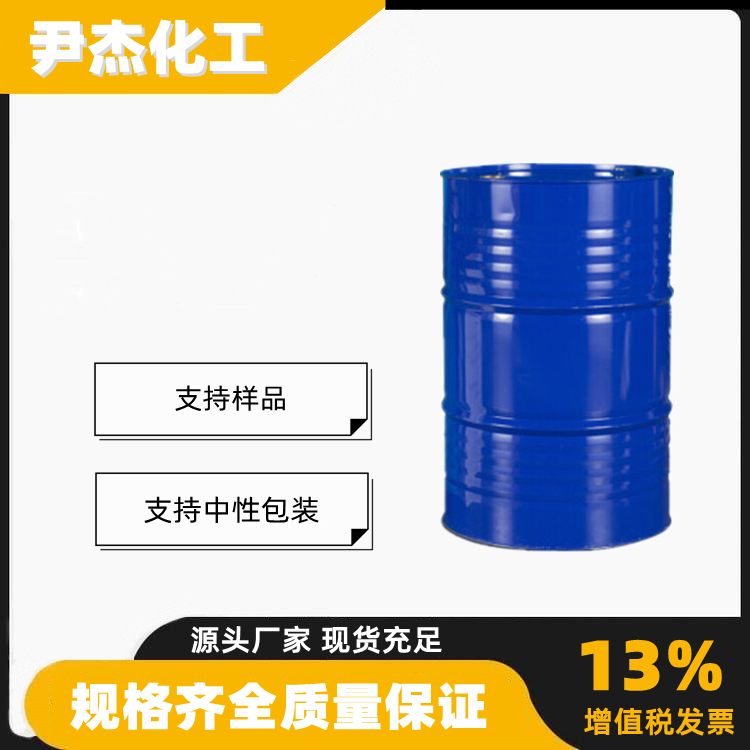 尹杰化工

支持样品

支持中性包装

源头厂家 现货充足

规格齐全质量保证

13%
增值税发票